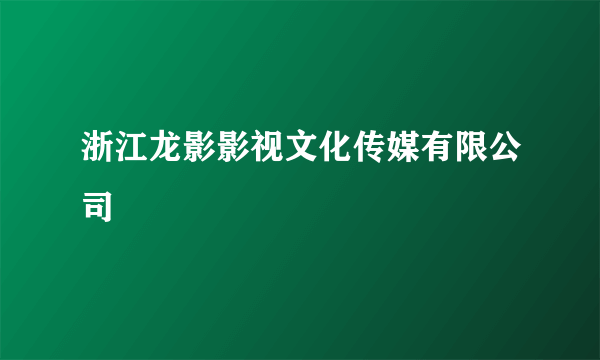 浙江龙影影视文化传媒有限公司